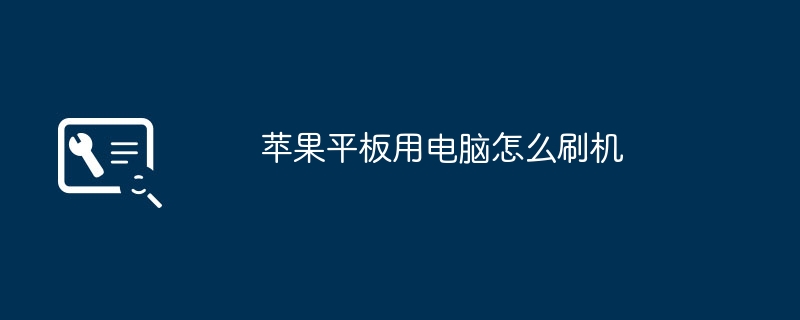 苹果平板用电脑怎么刷机